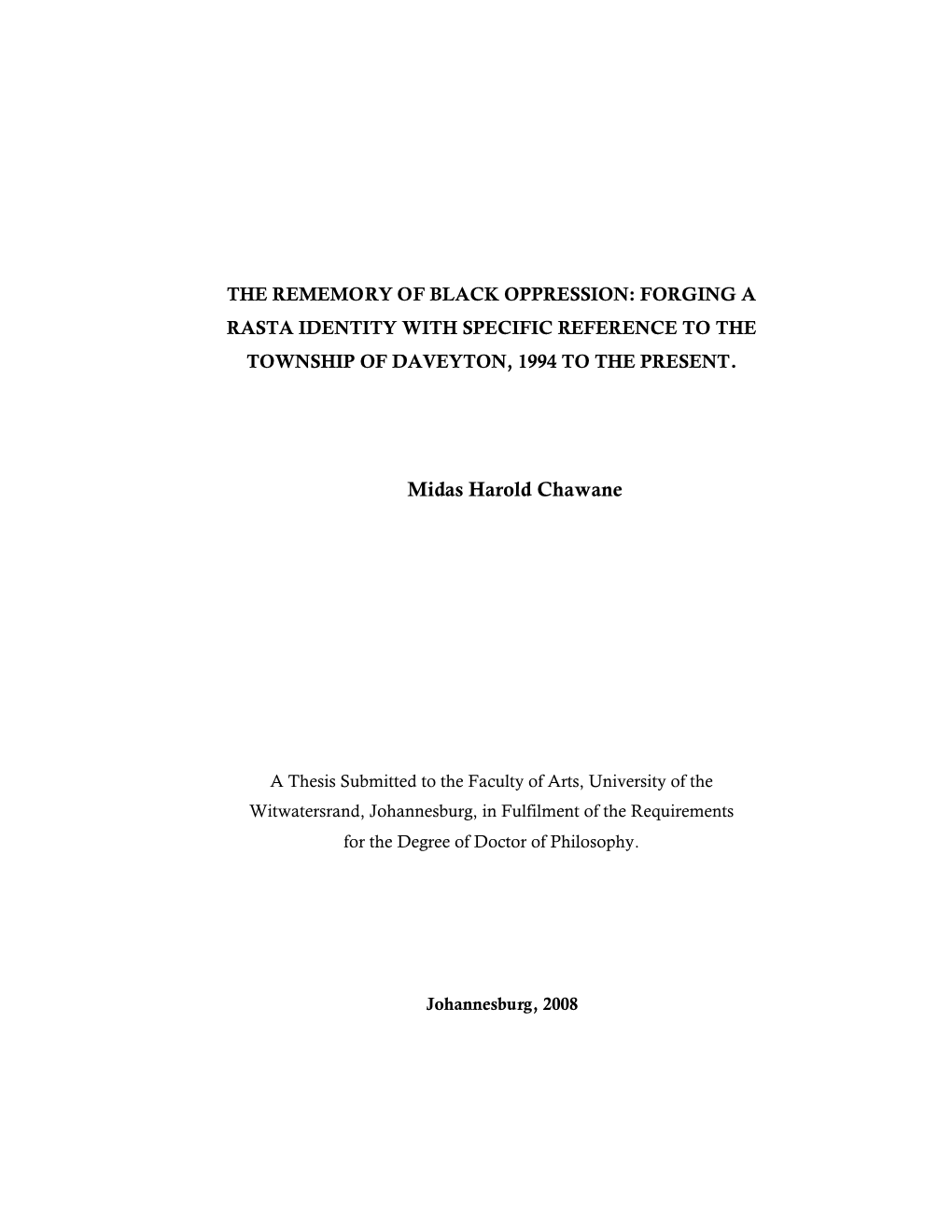 THE REMEMORY OF BLACK OPPRESSION: FORGING A RASTA IDENTITY WITH SPECIFIC REFERENCE TO THE TOWNSHIP OF DAVEYTON, 1994 TO THE PRESENT.

Midas Harold Chawane

A Thesis Submitted to the Faculty of Arts, University of the Witwatersrand, Johannesburg, in Fulfilment of the Requirements for the Degree of Doctor of Philosophy.

Johannesburg, 2008